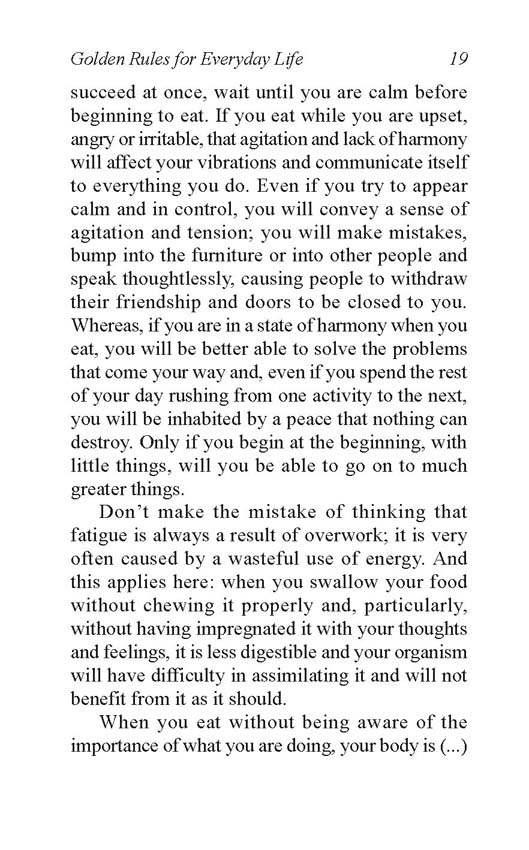 Golden Rules for Everyday Life 19

succeed at once, wait until you are calm before beginning to eat. If you eat while you are upset, angry or irritable, that agitation and lack of harmony will affect your vibrations and communicate itself to everything you do. Even if you try to appear calm and in control, you will convey a sense of agitation and tension; you will make mistakes, bump into the furniture or into other people and speak thoughtlessly, causing people to withdraw their friendship and doors to be closed to you. Whereas, if you are in a state of harmony when you eat, you will be better able to solve the problems that come your way and, even if you spend the rest of your day rushing from one activity to the next, you will be inhabited by a peace that nothing can destroy. Only if you begin at the beginning, with little things, will you be able to go on to much greater things.

Don't make the mistake of thinking that fatigue is always a result of overwork; it is very often caused by a wasteful use of energy. And this applies here: when you swallow your food without chewing it properly and, particularly, without having impregnated it with your thoughts and feelings, it is less digestible and your organism will have difficulty in assimilating it and will not benefit from it as it should.

When you eat without being aware of the importance of what you are doing, your body is (...)